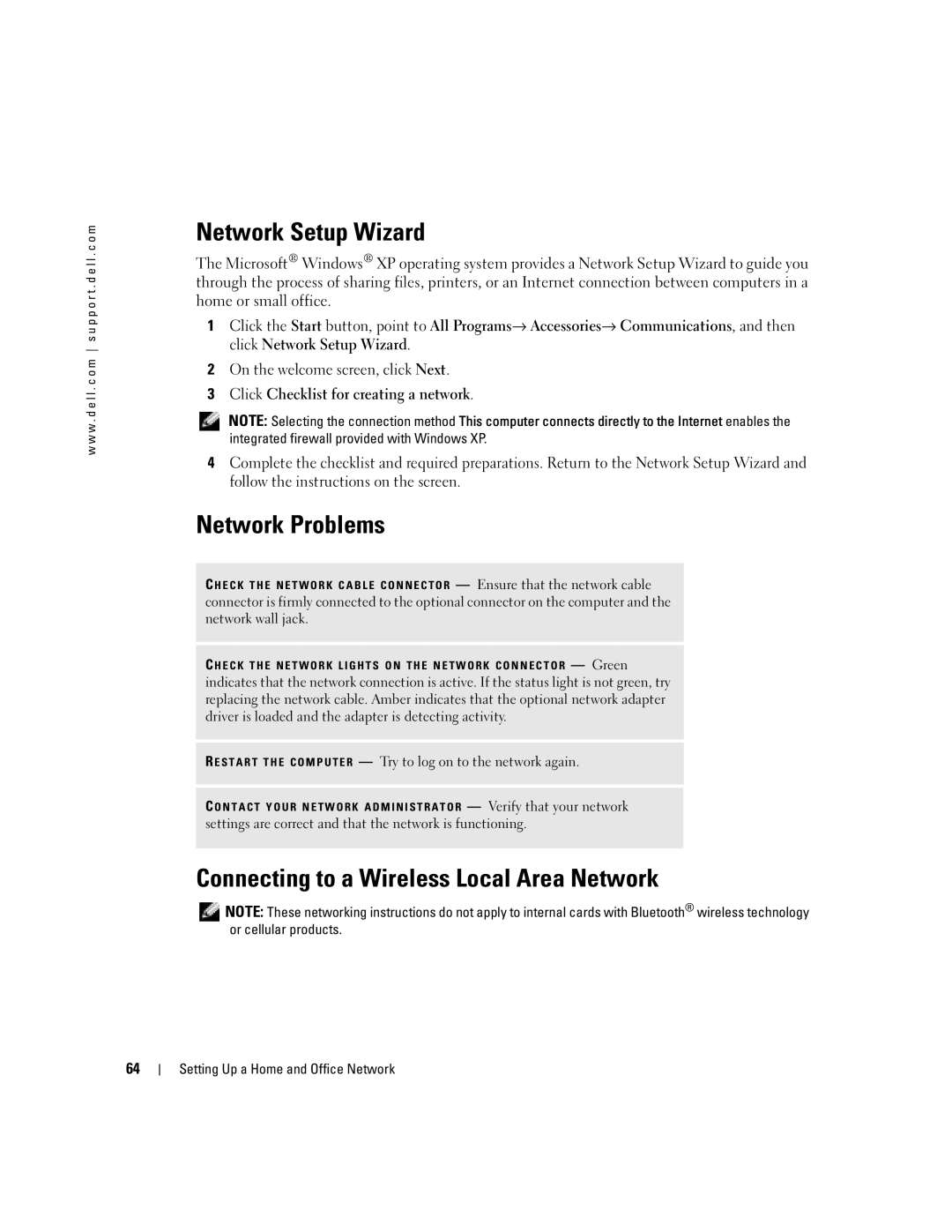 www.dell.com | support.dell.com

Network Setup Wizard

The Microsoft® Windows® XP operating system provides a Network Setup Wizard to guide you through the process of sharing files, printers, or an Internet connection between computers in a home or small office.

1 Click the Start button, point to All Programs→ Accessories→ Communications, and then click Network Setup Wizard.

2 On the welcome screen, click Next.

3 Click Checklist for creating a network.

NOTE: Selecting the connection method This computer connects directly to the Internet enables the integrated firewall provided with Windows XP.

4 Complete the checklist and required preparations. Return to the Network Setup Wizard and follow the instructions on the screen.

Network Problems

CHECK THE NETWORK CABLE CONNECTOR — Ensure that the network cable connector is firmly connected to the optional connector on the computer and the network wall jack.

CHECK THE NETWORK LIGHTS ON THE NETWORK CONNECTOR — Green indicates that the network connection is active. If the status light is not green, try replacing the network cable. Amber indicates that the optional network adapter driver is loaded and the adapter is detecting activity.

RESTART THE COMPUTER — Try to log on to the network again.

CONTACT YOUR NETWORK ADMINISTRATOR — Verify that your network settings are correct and that the network is functioning.

Connecting to a Wireless Local Area Network

NOTE: These networking instructions do not apply to internal cards with Bluetooth® wireless technology or cellular products.

64 | Setting Up a Home and Office Network